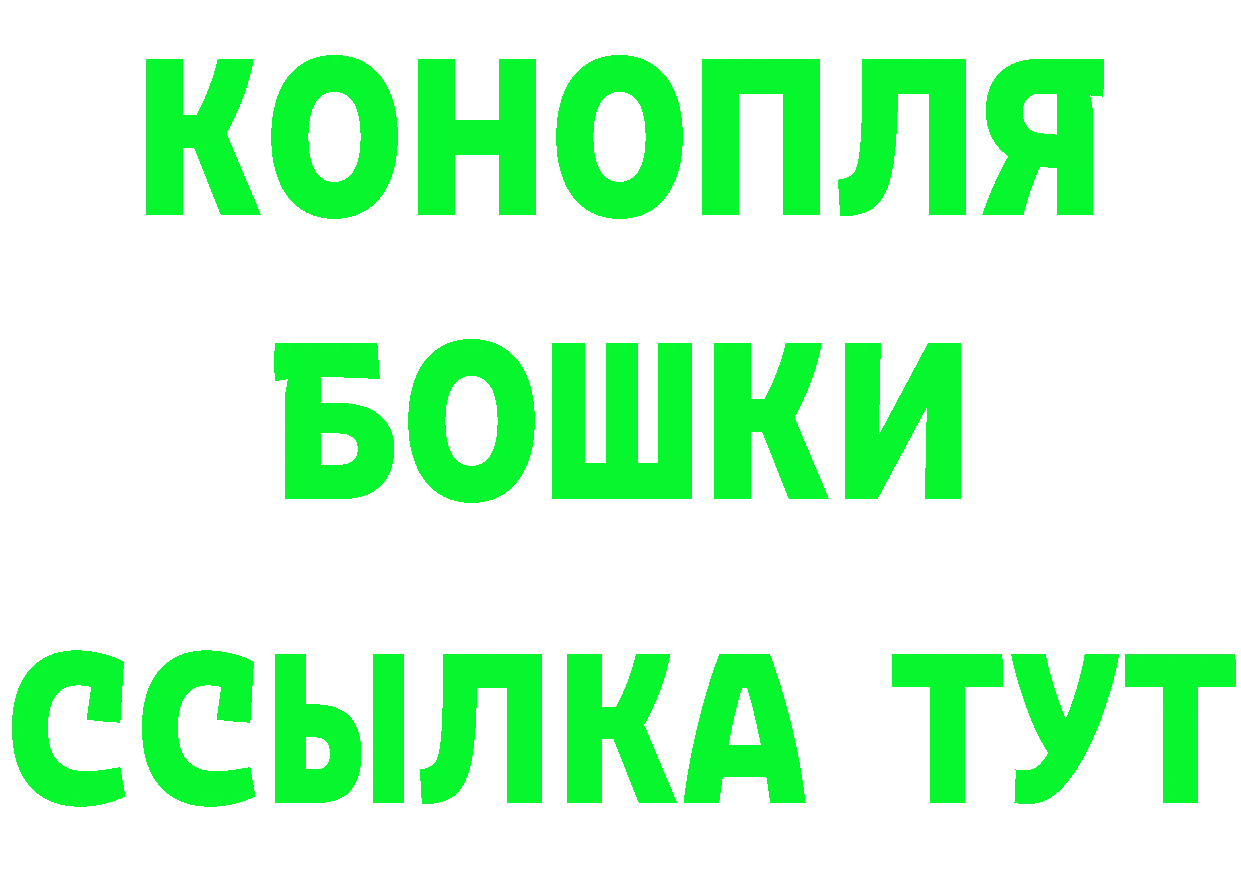 КОНОПЛЯ
БОШКИ
ССЫЛКА ТУТ